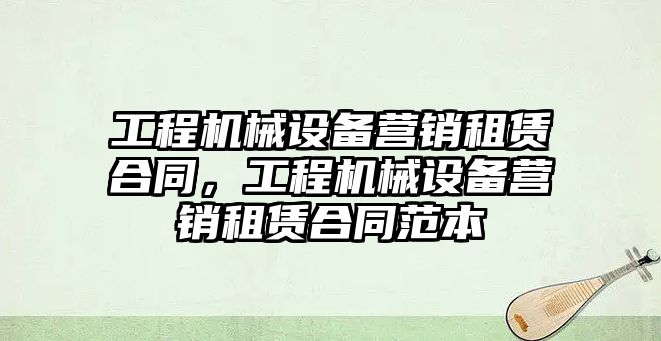 工程机械设备营销租赁合同，工程机械设备营销租赁合同范本